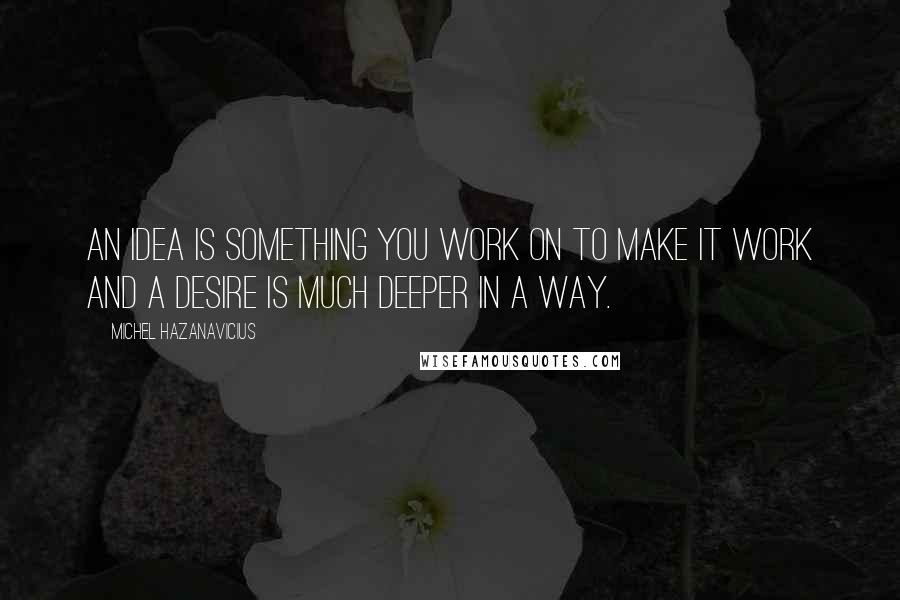 AN IDEA IS SOMETHING YOU WORK ON TO MAKE IT WORK AND A DESIRE IS MUCH DEEPER IN A WAY.

MICHEL HAZANAVICIUS

WISEFAMOUSQUOTES.COM